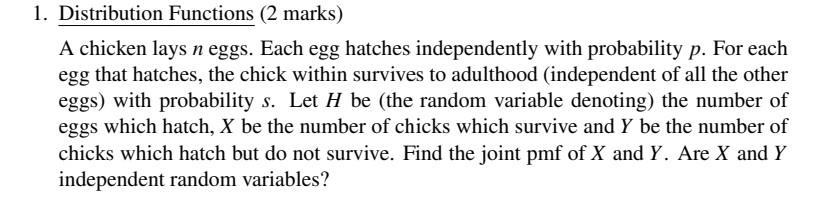 1. Distribution Functions (2 marks)

A chicken lays $n$ eggs. Each egg hatches independently with probability $p$. For each egg that hatches, the chick within survives to adulthood (independent of all the other eggs) with probability $s$. Let $H$ be (the random variable denoting) the number of eggs which hatch, $X$ be the number of chicks which survive and $Y$ be the number of chicks which hatch but do not survive. Find the joint pmf of $X$ and $Y$. Are $X$ and $Y$ independent random variables?